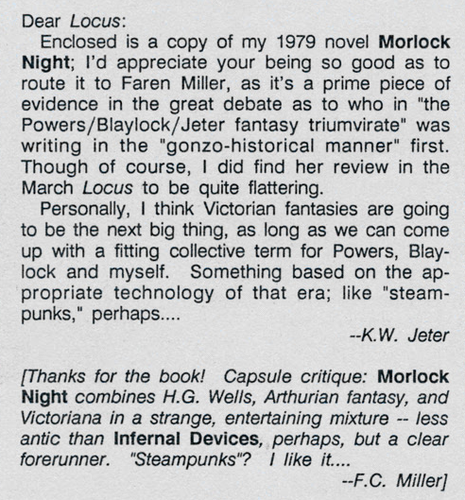 Dear Locus:

Enclosed is a copy of my 1979 novel Morlock Night; I'd appreciate your being so good as to route it to Faren Miller, as it's a prime piece of evidence in the great debate as to who in "the Powers/Blaylock/Jeter fantasy triumvirate" was writing in the "gonzo-historical manner" first. Though of course, I did find her review in the March Locus to be quite flattering.

Personally, I think Victorian fantasies are going to be the next big thing, as long as we can come up with a fitting collective term for Powers, Blaylock and myself. Something based on the appropriate technology of that era; like "steampunks," perhaps....

--K.W. Jeter

[Thanks for the book! Capsule critique: Morlock Night combines H.G. Wells, Arthurian fantasy, and Victoriana in a strange, entertaining mixture -- less antic than Infernal Devices, perhaps, but a clear forerunner. "Steampunks"? I like it....

--F.C. Miller]